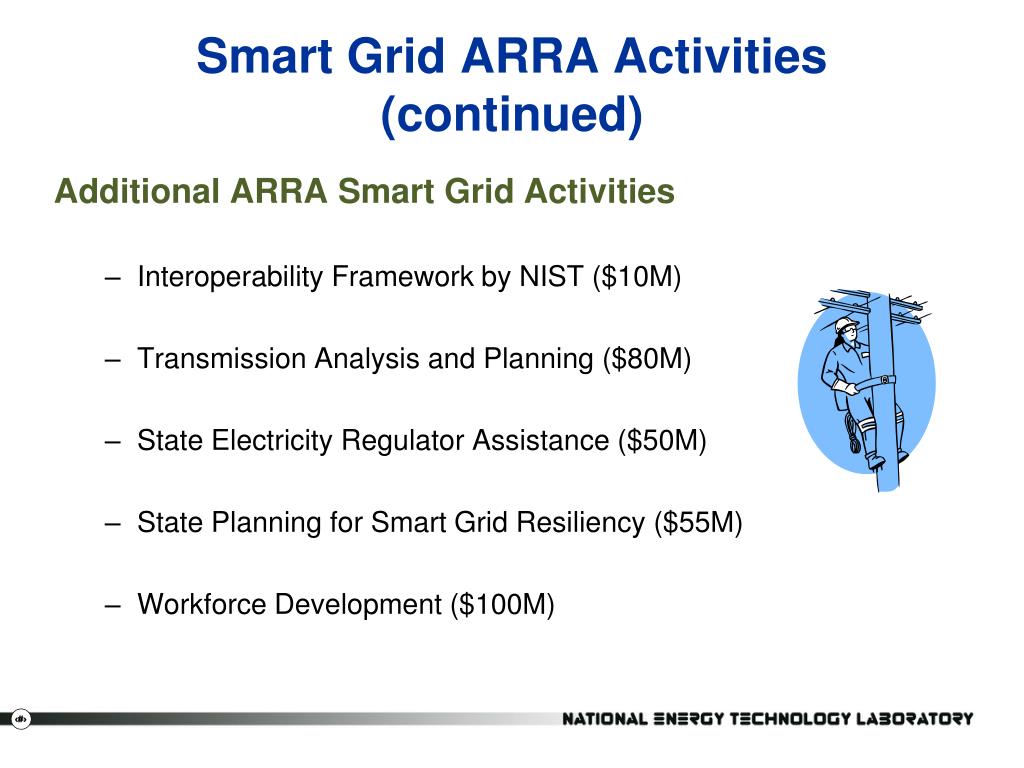 Smart Grid ARRA Activities (continued)

Additional ARRA Smart Grid Activities

– Interoperability Framework by NIST (\$10M)

– Transmission Analysis and Planning (\$80M)

– State Electricity Regulator Assistance (\$50M)

– State Planning for Smart Grid Resiliency (\$55M)

– Workforce Development (\$100M)

NATIONAL ENERGY TECHNOLOGY LABORATORY